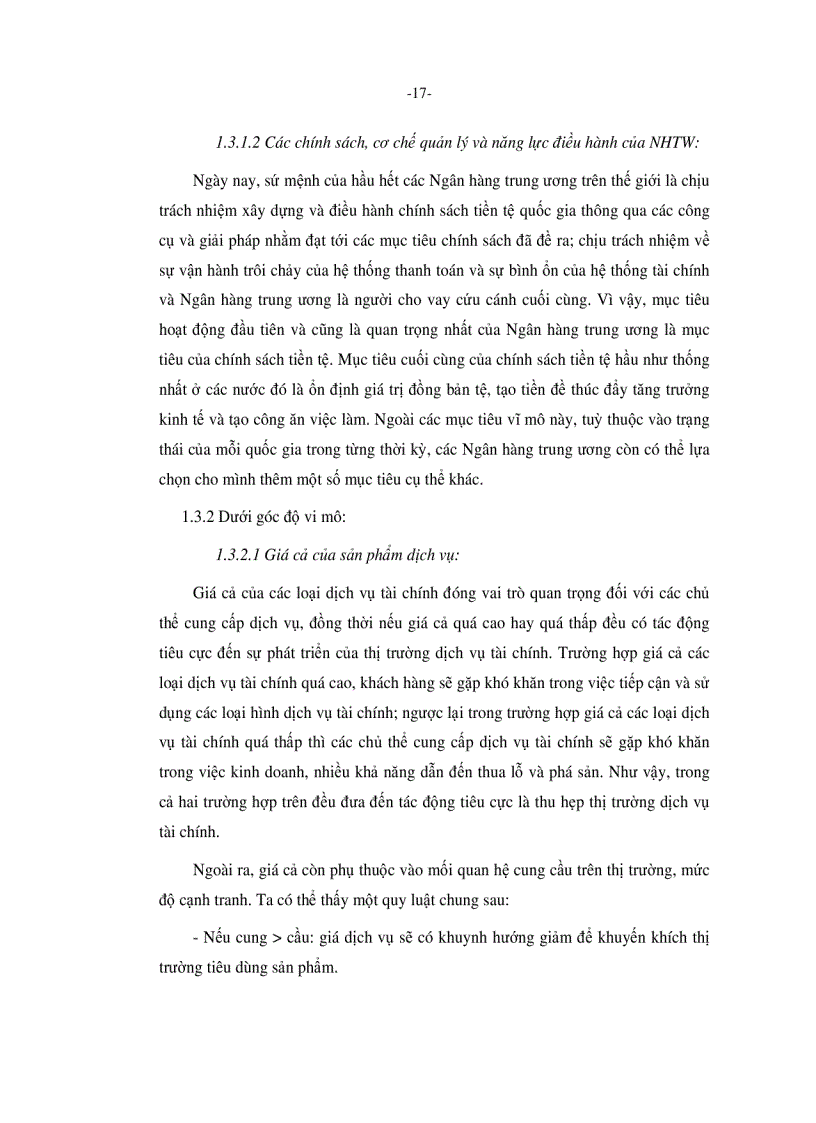 -17-

1.3.1.2 Các chính sách, cơ chế quản lý và năng lực điều hành của NHTW:

Ngày nay, sứ mệnh của hầu hết các Ngân hàng trung ương trên thế giới là chịu trách nhiệm xây dựng và điều hành chính sách tiền tệ quốc gia thông qua các công cụ và giải pháp nhằm đạt tới các mục tiêu chính sách đã đề ra; chịu trách nhiệm về sự vận hành trôi chảy của hệ thống thanh toán và sự bình ổn của hệ thống tài chính và Ngân hàng trung ương là người cho vay cứu cánh cuối cùng. Vì vậy, mục tiêu hoạt động đầu tiên và cũng là quan trọng nhất của Ngân hàng trung ương là mục tiêu của chính sách tiền tệ. Mục tiêu cuối cùng của chính sách tiền tệ hầu như thống nhất ở các nước đó là ổn định giá trị đồng bản tệ, tạo tiền đề thúc đẩy tăng trưởng kinh tế và tạo công ăn việc làm. Ngoài các mục tiêu vĩ mô này, tuỳ thuộc vào trạng thái của mỗi quốc gia trong từng thời kỳ, các Ngân hàng trung ương còn có thể lựa chọn cho mình thêm một số mục tiêu cụ thể khác.

1.3.2 Dưới góc độ vi mô:

1.3.2.1 Giá cả của sản phẩm dịch vụ:

Giá cả của các loại dịch vụ tài chính đóng vai trò quan trọng đối với các chủ thể cung cấp dịch vụ, đồng thời nếu giá cả quá cao hay quá thấp đều có tác động tiêu cực đến sự phát triển của thị trường dịch vụ tài chính. Trường hợp giá cả các loại dịch vụ tài chính quá cao, khách hàng sẽ gặp khó khăn trong việc tiếp cận và sử dụng các loại hình dịch vụ tài chính; ngược lại trong trường hợp giá cả các loại dịch vụ tài chính quá thấp thì các chủ thể cung cấp dịch vụ tài chính sẽ gặp khó khăn trong việc kinh doanh, nhiều khả năng dẫn đến thua lỗ và phá sản. Như vậy, trong cả hai trường hợp trên đều đưa đến tác động tiêu cực là thu hẹp thị trường dịch vụ tài chính.

Ngoài ra, giá cả còn phụ thuộc vào mối quan hệ cung cầu trên thị trường, mức độ cạnh tranh. Ta có thể thấy một quy luật chung sau:

- Nếu cung > cầu: giá dịch vụ sẽ có khuynh hướng giảm để khuyến khích thị trường tiêu dùng sản phẩm.